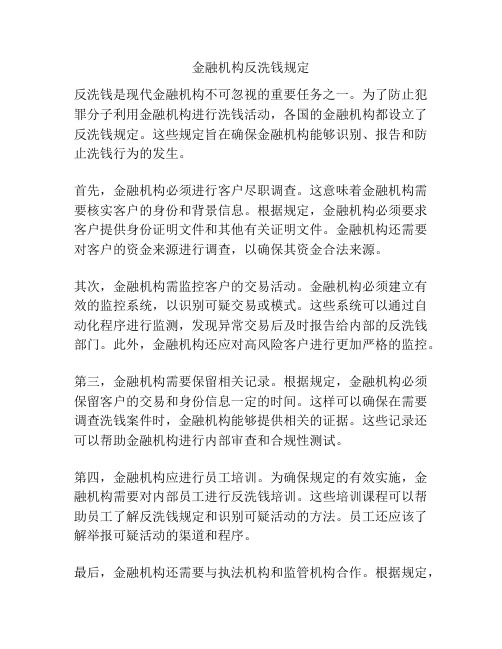 金融机构反洗钱规定

反洗钱是现代金融机构不可忽视的重要任务之一。为了防止犯罪分子利用金融机构进行洗钱活动，各国的金融机构都设立了反洗钱规定。这些规定旨在确保金融机构能够识别、报告和防止洗钱行为的发生。

首先，金融机构必须进行客户尽职调查。这意味着金融机构需要核实客户的身份和背景信息。根据规定，金融机构必须要求客户提供身份证明文件和其他有关证明文件。金融机构还需要对客户的资金来源进行调查，以确保其资金合法来源。

其次，金融机构需监控客户的交易活动。金融机构必须建立有效的监控系统，以识别可疑交易或模式。这些系统可以通过自动化程序进行监测，发现异常交易后及时报告给内部的反洗钱部门。此外，金融机构还应对高风险客户进行更加严格的监控。

第三，金融机构需要保留相关记录。根据规定，金融机构必须保留客户的交易和身份信息一定的时间。这样可以确保在需要调查洗钱案件时，金融机构能够提供相关的证据。这些记录还可以帮助金融机构进行内部审查和合规性测试。

第四，金融机构应进行员工培训。为确保规定的有效实施，金融机构需要对内部员工进行反洗钱培训。这些培训课程可以帮助员工了解反洗钱规定和识别可疑活动的方法。员工还应该了解举报可疑活动的渠道和程序。

最后，金融机构还需要与执法机构和监管机构合作。根据规定，